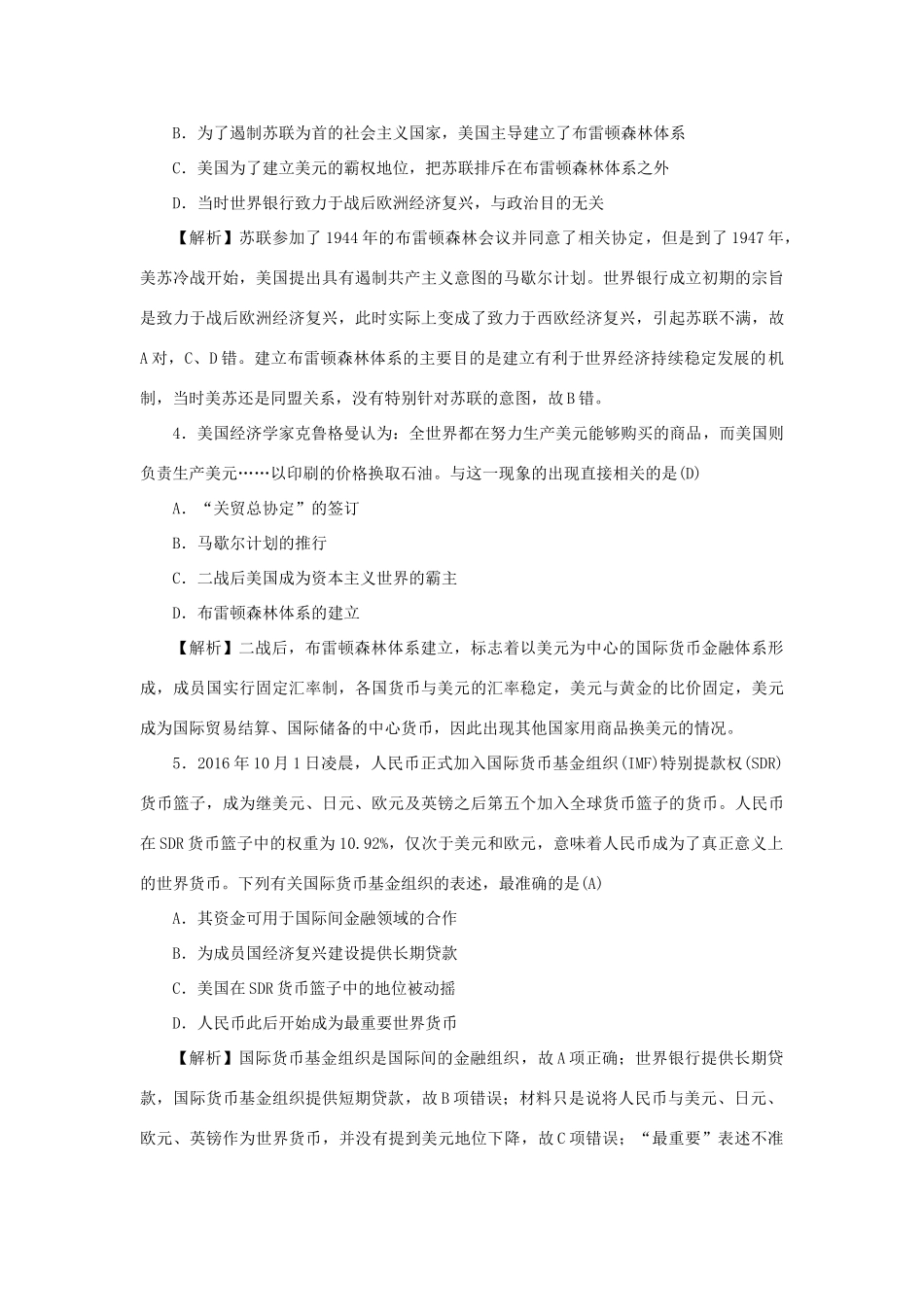 B．为了遏制苏联为首的社会主义国家，美国主导建立了布雷顿森林体系

C．美国为了建立美元的霸权地位，把苏联排斥在布雷顿森林体系之外

D．当时世界银行致力于战后欧洲经济复兴，与政治目的无关

【解析】苏联参加了1944年的布雷顿森林会议并同意了相关协定，但是到了1947年，美苏冷战开始，美国提出具有遏制共产主义意图的马歇尔计划。世界银行成立初期的宗旨是致力于战后欧洲经济复兴，此时实际上变成了致力于西欧经济复兴，引起苏联不满，故A对，C、D错。建立布雷顿森林体系的主要目的是建立有利于世界经济持续稳定发展的机制，当时美苏还是同盟关系，没有特别针对苏联的意图，故B错。

4．美国经济学家克鲁格曼认为：全世界都在努力生产美元能够购买的商品，而美国则负责生产美元……以印刷的价格换取石油。与这一现象的出现直接相关的是(D)

A．“关贸总协定”的签订

B．马歇尔计划的推行

C．二战后美国成为资本主义世界的霸主

D．布雷顿森林体系的建立

【解析】二战后，布雷顿森林体系建立，标志着以美元为中心的国际货币金融体系形成，成员国实行固定汇率制，各国货币与美元的汇率稳定，美元与黄金的比价固定，美元成为国际贸易结算、国际储备的中心货币，因此出现其他国家用商品换美元的情况。

5．2016年10月1日凌晨，人民币正式加入国际货币基金组织(IMF)特别提款权(SDR)货币篮子，成为继美元、日元、欧元及英镑之后第五个加入全球货币篮子的货币。人民币在SDR货币篮子中的权重为10.92%，仅次于美元和欧元，意味着人民币成为了真正意义上的世界货币。下列有关国际货币基金组织的表述，最准确的是(A)

A．其资金可用于国际间金融领域的合作

B．为成员国经济复兴建设提供长期贷款

C．美国在SDR货币篮子中的地位被动摇

D．人民币此后开始成为最重要世界货币

【解析】国际货币基金组织是国际间的金融组织，故A项正确；世界银行提供长期贷款，国际货币基金组织提供短期贷款，故B项错误；材料只是说将人民币与美元、日元、欧元、英镑作为世界货币，并没有提到美元地位下降，故C项错误；“最重要”表述不准